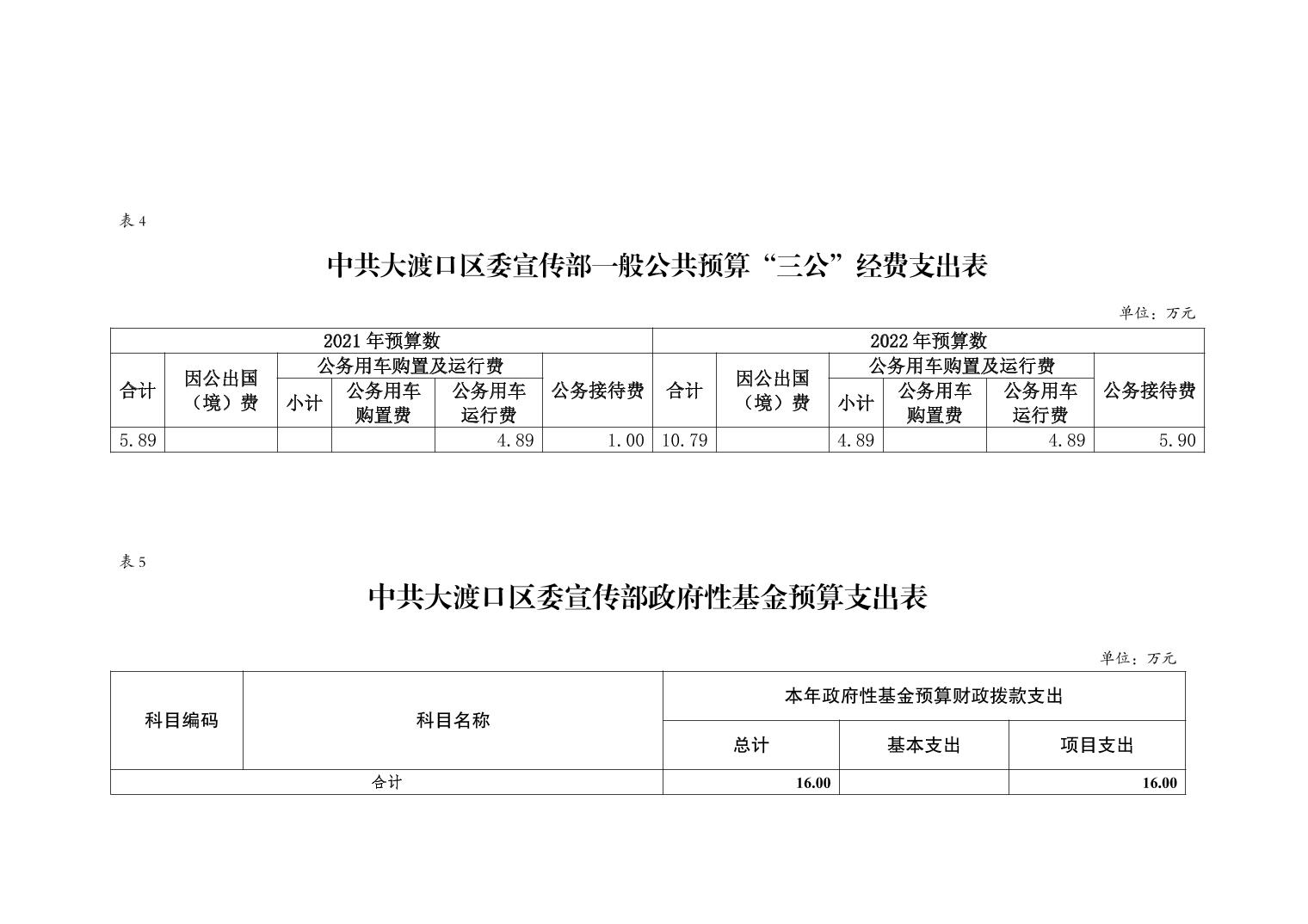 表 4

中共大渡口区委宣传部一般公共预算“三公”经费支出表

单位：万元

| 2021 年预算数 | | | | | | 2022 年预算数 | | | | | |
|---|---|---|---|---|---|---|---|---|---|---|---|
| 合计 | 因公出国（境）费 | 公务用车购置及运行费 | | | 公务接待费 | 合计 | 因公出国（境）费 | 公务用车购置及运行费 | | | 公务接待费 |
| | | 小计 | 公务用车购置费 | 公务用车运行费 | | | | 小计 | 公务用车购置费 | 公务用车运行费 | |
| 5.89 | | | | 4.89 | 1.00 | 10.79 | | 4.89 | | 4.89 | 5.90 |

表 5

中共大渡口区委宣传部政府性基金预算支出表

单位：万元

| 科目编码 | 科目名称 | 本年政府性基金预算财政拨款支出 | | |
|---|---|---|---|---|
| | | 总计 | 基本支出 | 项目支出 |
| 合计 | | 16.00 | | 16.00 |